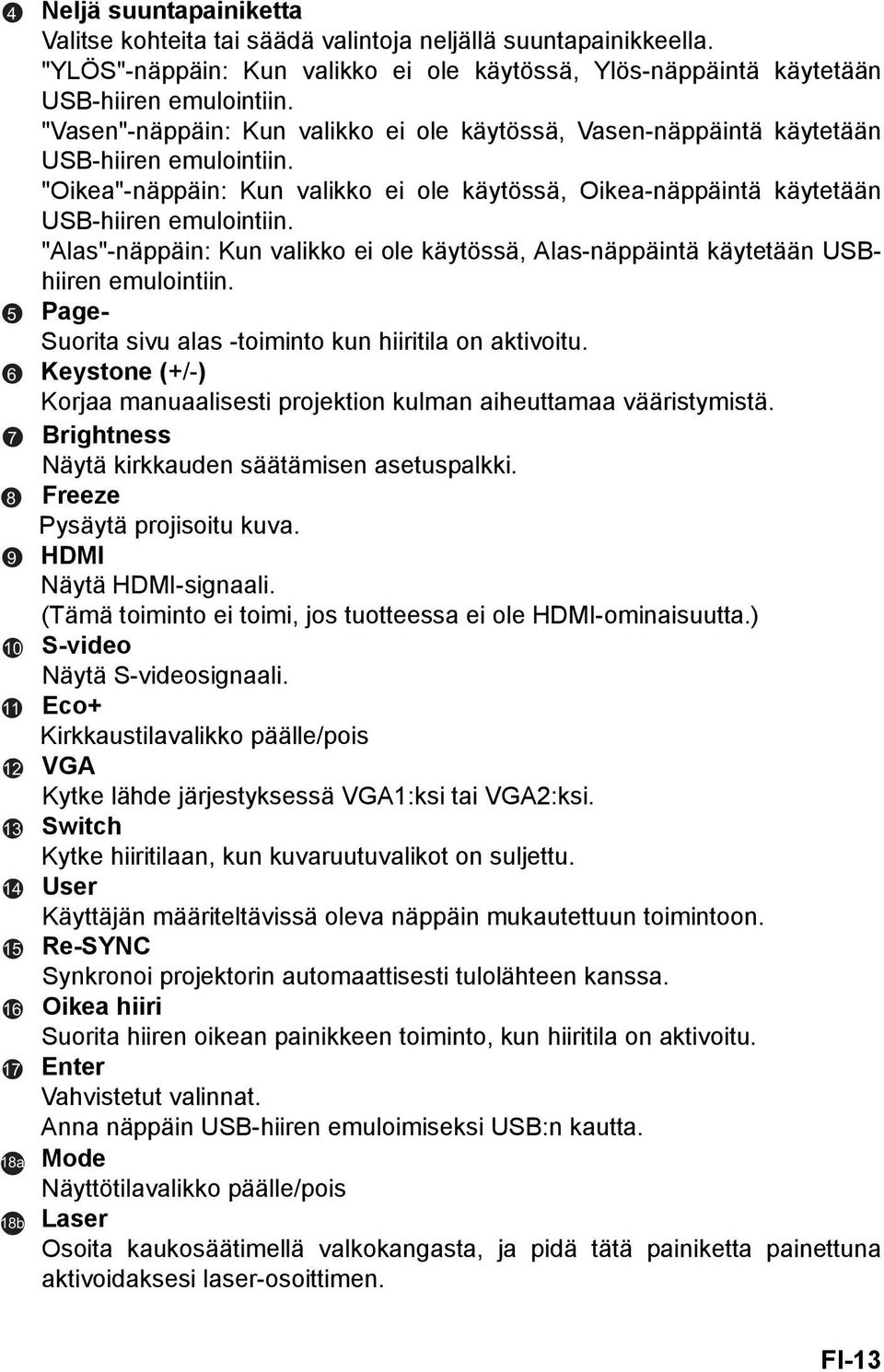 4 Neljä suuntapainiketta
Valitse kohteita tai säädä valintoja neljällä suuntapainikkeella.
"YLÖS"-näppäin: Kun valikko ei ole käytössä, Ylös-näppäintä käytetään USB-hiiren emulointiin.
"Vasen"-näppäin: Kun valikko ei ole käytössä, Vasen-näppäintä käytetään USB-hiiren emulointiin.
"Oikea"-näppäin: Kun valikko ei ole käytössä, Oikea-näppäintä käytetään USB-hiiren emulointiin.
"Alas"-näppäin: Kun valikko ei ole käytössä, Alas-näppäintä käytetään USB-hiiren emulointiin.

5 Page-
Suorita sivu alas -toiminto kun hiiritila on aktivoitu.

6 Keystone (+/-)
Korjaa manuaalisesti projektion kulman aiheuttamaa vääristymistä.

7 Brightness
Näytä kirkkauden säätämisen asetuspalkki.

8 Freeze
Pysäytä projisoitu kuva.

9 HDMI
Näytä HDMI-signaali.
(Tämä toiminto ei toimi, jos tuotteessa ei ole HDMI-ominaisuutta.)

10 S-video
Näytä S-videosignaali.

11 Eco+
Kirkkaustilavalikko päälle/pois

12 VGA
Kytke lähde järjestyksessä VGA1:ksi tai VGA2:ksi.

13 Switch
Kytke hiiritilaan, kun kuvaruutuvalikot on suljettu.

14 User
Käyttäjän määriteltävissä oleva näppäin mukautettuun toimintoon.

15 Re-SYNC
Synkronoi projektorin automaattisesti tulolähteen kanssa.

16 Oikea hiiri
Suorita hiiren oikean painikkeen toiminto, kun hiiritila on aktivoitu.

17 Enter
Vahvistetut valinnat.
Anna näppäin USB-hiiren emuloimiseksi USB:n kautta.

18a Mode
Näyttötilavalikko päälle/pois

18b Laser
Osoita kaukosäätimellä valkokangasta, ja pidä tätä painiketta painettuna aktivoidaksesi laser-osoittimen.

FI-13